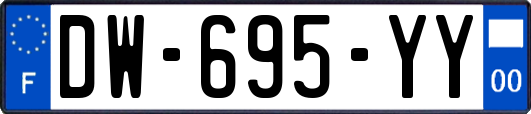 F
DW-695-YY
00